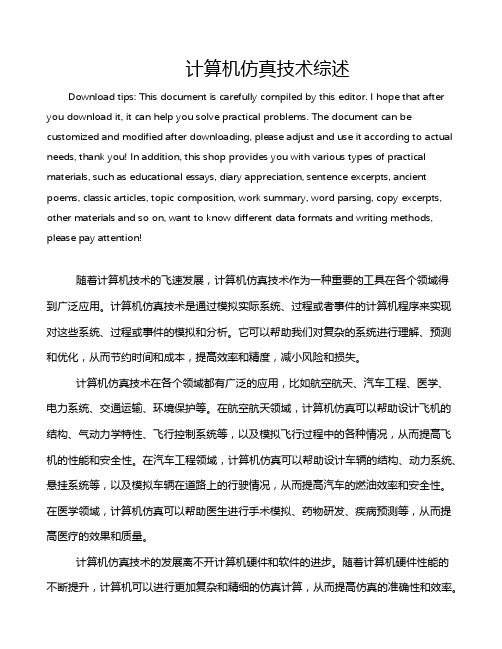 计算机仿真技术综述

Download tips: This document is carefully compiled by this editor. I hope that after you download it, it can help you solve practical problems. The document can be customized and modified after downloading, please adjust and use it according to actual needs, thank you! In addition, this shop provides you with various types of practical materials, such as educational essays, diary appreciation, sentence excerpts, ancient poems, classic articles, topic composition, work summary, word parsing, copy excerpts, other materials and so on, want to know different data formats and writing methods, please pay attention!

随着计算机技术的飞速发展，计算机仿真技术作为一种重要的工具在各个领域得到广泛应用。计算机仿真技术是通过模拟实际系统、过程或者事件的计算机程序来实现对这些系统、过程或事件的模拟和分析。它可以帮助我们对复杂的系统进行理解、预测和优化，从而节约时间和成本，提高效率和精度，减小风险和损失。

计算机仿真技术在各个领域都有广泛的应用，比如航空航天、汽车工程、医学、电力系统、交通运输、环境保护等。在航空航天领域，计算机仿真可以帮助设计飞机的结构、气动力学特性、飞行控制系统等，以及模拟飞行过程中的各种情况，从而提高飞机的性能和安全性。在汽车工程领域，计算机仿真可以帮助设计车辆的结构、动力系统、悬挂系统等，以及模拟车辆在道路上的行驶情况，从而提高汽车的燃油效率和安全性。在医学领域，计算机仿真可以帮助医生进行手术模拟、药物研发、疾病预测等，从而提高医疗的效果和质量。

计算机仿真技术的发展离不开计算机硬件和软件的进步。随着计算机硬件性能的不断提升，计算机可以进行更加复杂和精细的仿真计算，从而提高仿真的准确性和效率。